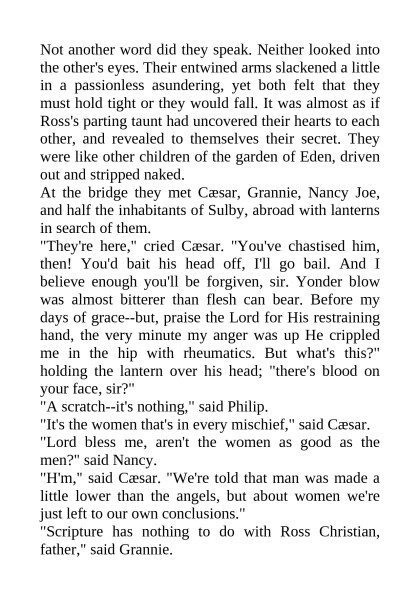 Not another word did they speak. Neither looked into the other's eyes. Their entwined arms slackened a little in a passionless asundering, yet both felt that they must hold tight or they would fall. It was almost as if Ross's parting taunt had uncovered their hearts to each other, and revealed to themselves their secret. They were like other children of the garden of Eden, driven out and stripped naked.
At the bridge they met Cæsar, Grannie, Nancy Joe, and half the inhabitants of Sulby, abroad with lanterns in search of them.
"They're here," cried Cæsar. "You've chastised him, then! You'd bait his head off, I'll go bail. And I believe enough you'll be forgiven, sir. Yonder blow was almost bitterer than flesh can bear. Before my days of grace--but, praise the Lord for His restraining hand, the very minute my anger was up He crippled me in the hip with rheumatics. But what's this?" holding the lantern over his head; "there's blood on your face, sir?"
"A scratch--it's nothing," said Philip.
"It's the women that's in every mischief," said Cæsar.
"Lord bless me, aren't the women as good as the men?" said Nancy.
"H'm," said Cæsar. "We're told that man was made a little lower than the angels, but about women we're just left to our own conclusions."
"Scripture has nothing to do with Ross Christian, father," said Grannie.